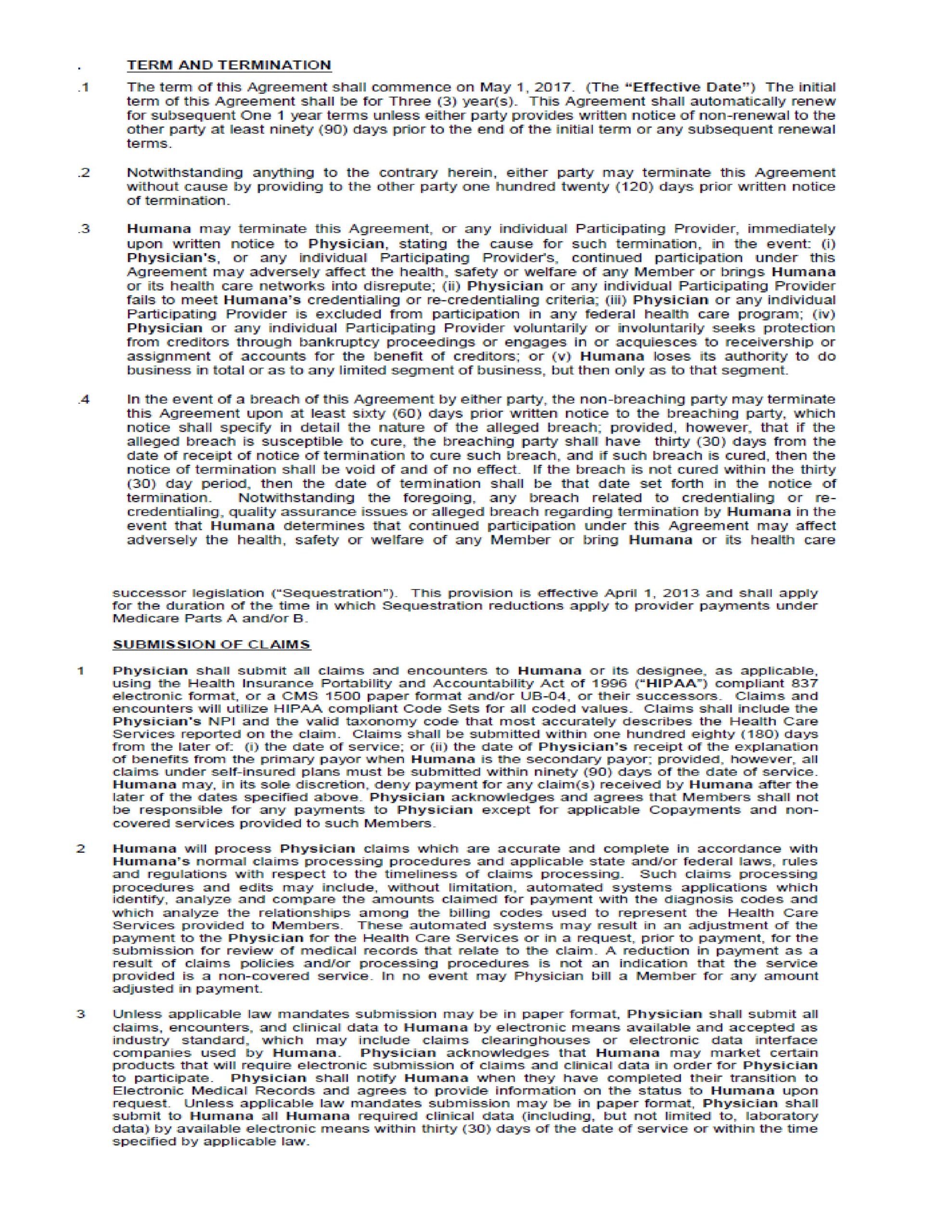 . TERM AND TERMINATION

.1 The term of this Agreement shall commence on May 1, 2017. (The "Effective Date") The initial term of this Agreement shall be for Three (3) year(s). This Agreement shall automatically renew for subsequent One 1 year terms unless either party provides written notice of non-renewal to the other party at least ninety (90) days prior to the end of the initial term or any subsequent renewal terms.

.2 Notwithstanding anything to the contrary herein, either party may terminate this Agreement without cause by providing to the other party one hundred twenty (120) days prior written notice of termination.

.3 Humana may terminate this Agreement, or any individual Participating Provider, immediately upon written notice to Physician, stating the cause for such termination, in the event: (i) Physician's, or any individual Participating Provider's, continued participation under this Agreement may adversely affect the health, safety or welfare of any Member or brings Humana or its health care networks into disrepute; (ii) Physician or any individual Participating Provider fails to meet Humana's credentialing or re-credentialing criteria; (iii) Physician or any individual Participating Provider is excluded from participation in any federal health care program; (iv) Physician or any individual Participating Provider voluntarily or involuntarily seeks protection from creditors through bankruptcy proceedings or engages in or acquiesces to receivership or assignment of accounts for the benefit of creditors; or (v) Humana loses its authority to do business in total or as to any limited segment of business, but then only as to that segment.

.4 In the event of a breach of this Agreement by either party, the non-breaching party may terminate this Agreement upon at least sixty (60) days prior written notice to the breaching party, which notice shall specify in detail the nature of the alleged breach; provided, however, that if the alleged breach is susceptible to cure, the breaching party shall have thirty (30) days from the date of receipt of notice of termination to cure such breach, and if such breach is cured, then the notice of termination shall be void of and of no effect. If the breach is not cured within the thirty (30) day period, then the date of termination shall be that date set forth in the notice of termination. Notwithstanding the foregoing, any breach related to credentialing or re-credentialing, quality assurance issues or alleged breach regarding termination by Humana in the event that Humana determines that continued participation under this Agreement may affect adversely the health, safety or welfare of any Member or bring Humana or its health care

successor legislation ("Sequestration"). This provision is effective April 1, 2013 and shall apply for the duration of the time in which Sequestration reductions apply to provider payments under Medicare Parts A and/or B.

SUBMISSION OF CLAIMS

1 Physician shall submit all claims and encounters to Humana or its designee, as applicable, using the Health Insurance Portability and Accountability Act of 1996 ("HIPAA") compliant 837 electronic format, or a CMS 1500 paper format and/or UB-04, or their successors. Claims and encounters will utilize HIPAA compliant Code Sets for all coded values. Claims shall include the Physician's NPI and the valid taxonomy code that most accurately describes the Health Care Services reported on the claim. Claims shall be submitted within one hundred eighty (180) days from the later of: (i) the date of service; or (ii) the date of Physician's receipt of the explanation of benefits from the primary payor when Humana is the secondary payor; provided, however, all claims under self-insured plans must be submitted within ninety (90) days of the date of service. Humana may, in its sole discretion, deny payment for any claim(s) received by Humana after the later of the dates specified above. Physician acknowledges and agrees that Members shall not be responsible for any payments to Physician except for applicable Copayments and non-covered services provided to such Members.

2 Humana will process Physician claims which are accurate and complete in accordance with Humana's normal claims processing procedures and applicable state and/or federal laws, rules and regulations with respect to the timeliness of claims processing. Such claims processing procedures and edits may include, without limitation, automated systems applications which identify, analyze and compare the amounts claimed for payment with the diagnosis codes and which analyze the relationships among the billing codes used to represent the Health Care Services provided to Members. These automated systems may result in an adjustment of the payment to the Physician for the Health Care Services or in a request, prior to payment, for the submission for review of medical records that relate to the claim. A reduction in payment as a result of claims policies and/or processing procedures is not an indication that the service provided is a non-covered service. In no event may Physician bill a Member for any amount adjusted in payment.

3 Unless applicable law mandates submission may be in paper format, Physician shall submit all claims, encounters, and clinical data to Humana by electronic means available and accepted as industry standard, which may include claims clearinghouses or electronic data interface companies used by Humana. Physician acknowledges that Humana may market certain products that will require electronic submission of claims and clinical data in order for Physician to participate. Physician shall notify Humana when they have completed their transition to Electronic Medical Records and agrees to provide information on the status to Humana upon request. Unless applicable law mandates submission may be in paper format, Physician shall submit to Humana all Humana required clinical data (including, but not limited to, laboratory data) by available electronic means within thirty (30) days of the date of service or within the time specified by applicable law.